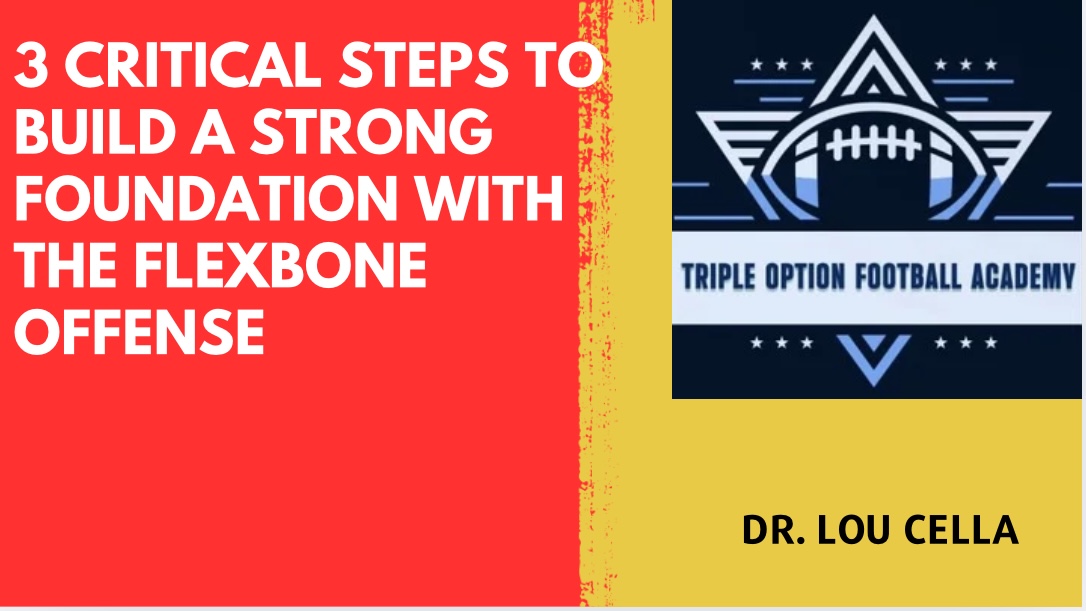 3 CRITICAL STEPS TO BUILD A STRONG FOUNDATION WITH THE FLEXBONE OFFENSE

TRIPLE OPTION FOOTBALL ACADEMY

DR. LOU CELLA